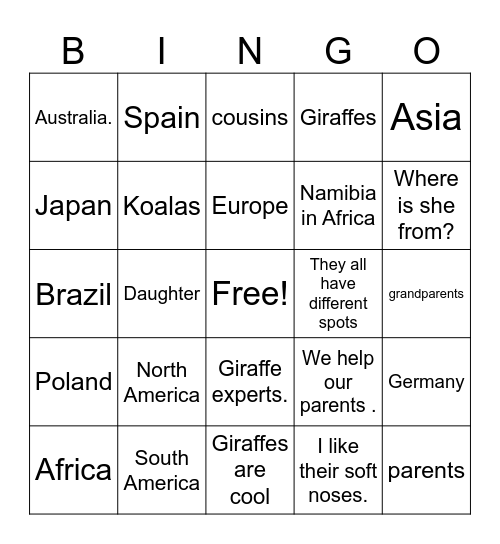 | B | I | N | G | O |
|---|---|---|---|---|
| Australia. | Spain | cousins | Giraffes | Asia |
| Japan | Koalas | Europe | Namibia in Africa | Where is she from? |
| Brazil | Daughter | Free! | They all have different spots | grandparents |
| Poland | North America | Giraffe experts. | We help our parents . | Germany |
| Africa | South America | Giraffes are cool | I like their soft noses. | parents |